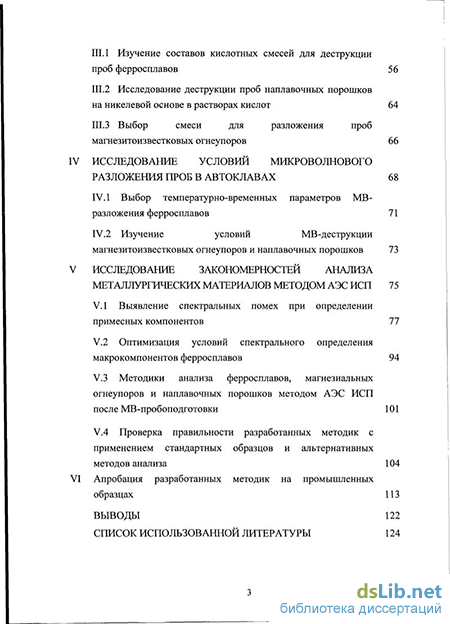 III.1 Изучение составов кислотных смесей для деструкции проб ферросплавов 56

III.2 Исследование деструкции проб наплавочных порошков на никелевой основе в растворах кислот 64

III.3 Выбор смеси для разложения проб магнезитоизвестковых огнеупоров 66

IV ИССЛЕДОВАНИЕ УСЛОВИЙ МИКРОВОЛНОВОГО РАЗЛОЖЕНИЯ ПРОБ В АВТОКЛАВАХ 68

IV.1 Выбор температурно-временных параметров МВ-разложения ферросплавов 71

IV.2 Изучение условий МВ-деструкции магнезитоизвестковых огнеупоров и наплавочных порошков 73

V ИССЛЕДОВАНИЕ ЗАКОНОМЕРНОСТЕЙ АНАЛИЗА МЕТАЛЛУРГИЧЕСКИХ МАТЕРИАЛОВ МЕТОДОМ АЭС ИСП 75

V.1 Выявление спектральных помех при определении примесных компонентов 77

V.2 Оптимизация условий спектрального определения макрокомпонентов ферросплавов 94

V.3 Методики анализа ферросплавов, магнезиальных огнеупоров и наплавочных порошков методом АЭС ИСП после МВ-пробоподготовки 101

V.4 Проверка правильности разработанных методик с применением стандартных образцов и альтернативных методов анализа 104

VI Апробация разработанных методик на промышленных образцах 113

ВЫВОДЫ 122

СПИСОК ИСПОЛЬЗОВАННОЙ ЛИТЕРАТУРЫ 124

3

dsLib.net
библиотека диссертаций